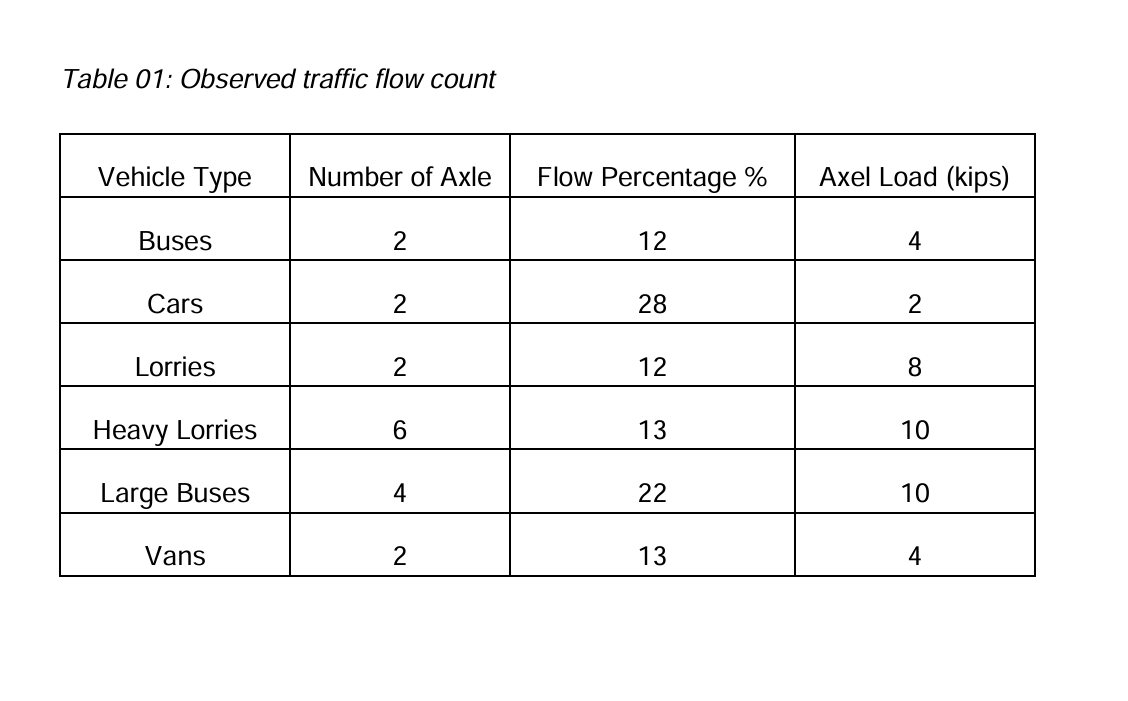 Table 01: Observed traffic flow count

| Vehicle Type | Number of Axle | Flow Percentage % | Axel Load (kips) |
|---|---|---|---|
| Buses | 2 | 12 | 4 |
| Cars | 2 | 28 | 2 |
| Lorries | 2 | 12 | 8 |
| Heavy Lorries | 6 | 13 | 10 |
| Large Buses | 4 | 22 | 10 |
| Vans | 2 | 13 | 4 |